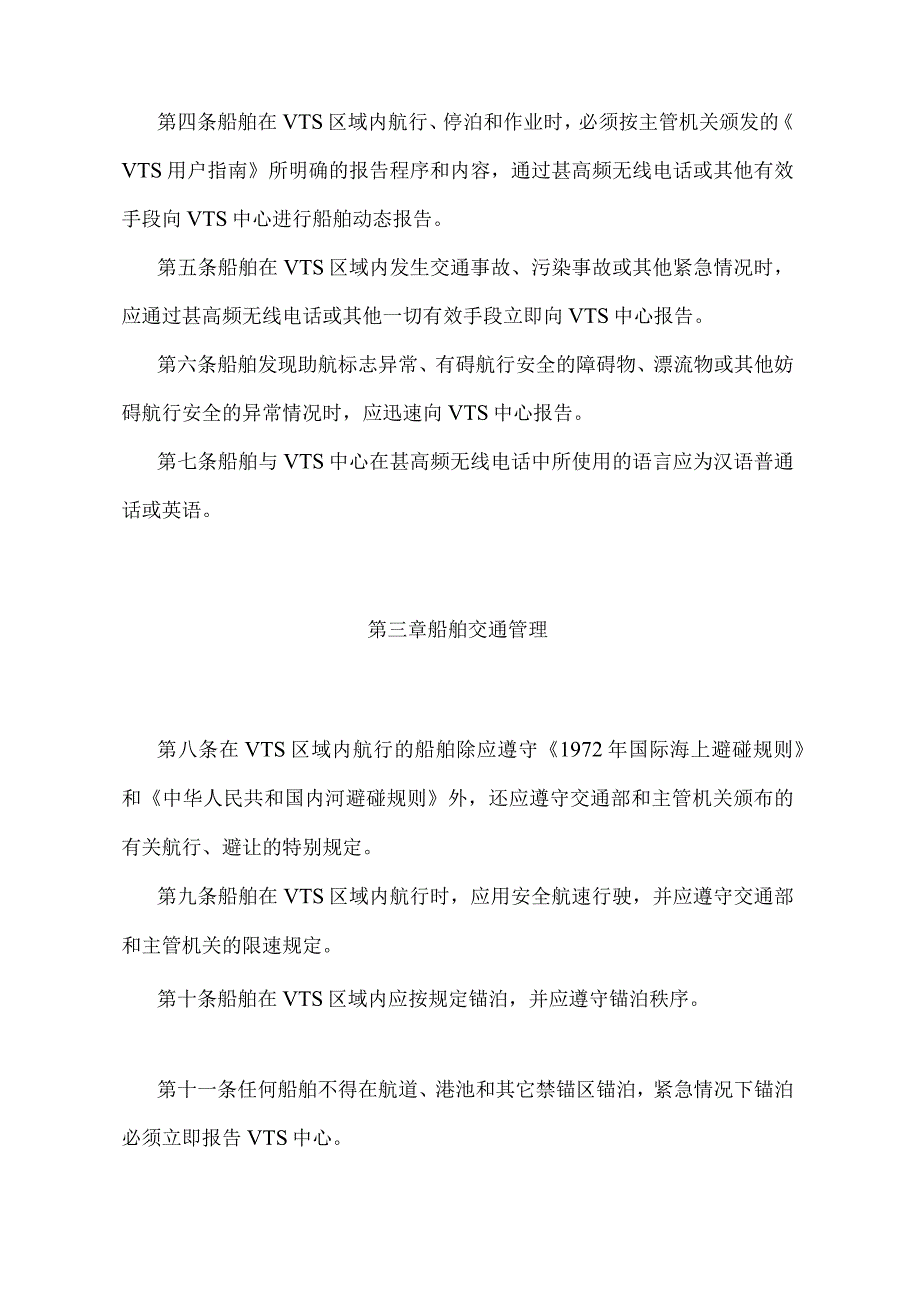 第四条船舶在VTS区域内航行、停泊和作业时，必须按主管机关颁发的《VTS用户指南》所明确的报告程序和内容，通过甚高频无线电话或其他有效手段向VTS中心进行船舶动态报告。

第五条船舶在VTS区域内发生交通事故、污染事故或其他紧急情况时，应通过甚高频无线电话或其他一切有效手段立即向VTS中心报告。

第六条船舶发现助航标志异常、有碍航行安全的障碍物、漂流物或其他妨碍航行安全的异常情况时，应迅速向VTS中心报告。

第七条船舶与VTS中心在甚高频无线电话中所使用的语言应为汉语普通话或英语。

第三章船舶交通管理

第八条在VTS区域内航行的船舶除应遵守《1972年国际海上避碰规则》和《中华人民共和国内河避碰规则》外，还应遵守交通部和主管机关颁布的有关航行、避让的特别规定。

第九条船舶在VTS区域内航行时，应用安全航速行驶，并应遵守交通部和主管机关的限速规定。

第十条船舶在VTS区域内应按规定锚泊，并应遵守锚泊秩序。

第十一条任何船舶不得在航道、港池和其它禁锚区锚泊，紧急情况下锚泊必须立即报告VTS中心。